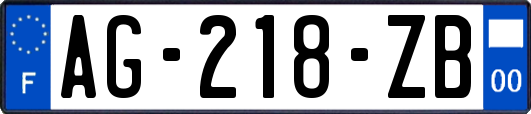 F
AG-218-ZB
00